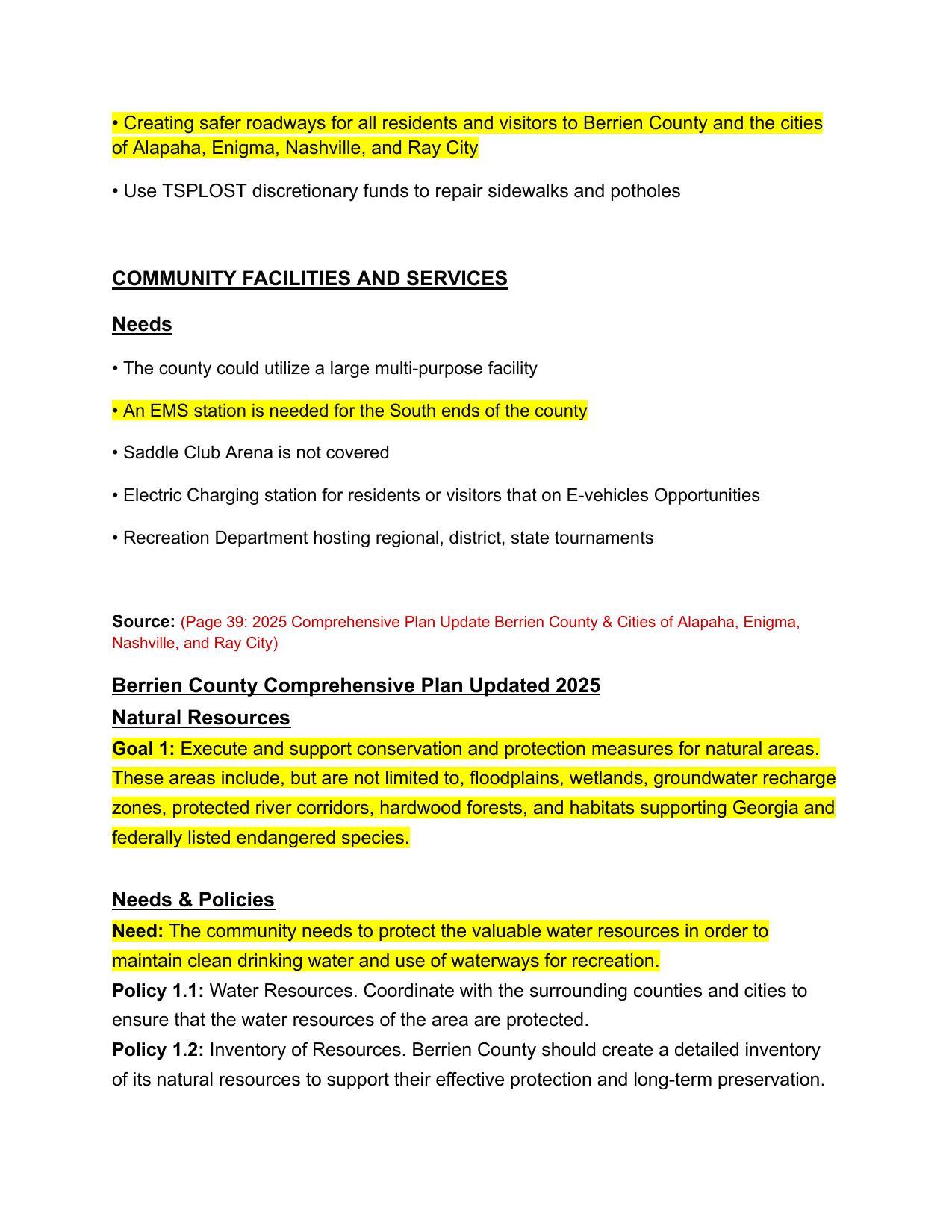 • Creating safer roadways for all residents and visitors to Berrien County and the cities of Alapaha, Enigma, Nashville, and Ray City

• Use TSPLOST discretionary funds to repair sidewalks and potholes

COMMUNITY FACILITIES AND SERVICES

Needs

• The county could utilize a large multi-purpose facility

• An EMS station is needed for the South ends of the county

• Saddle Club Arena is not covered

• Electric Charging station for residents or visitors that on E-vehicles Opportunities

• Recreation Department hosting regional, district, state tournaments

Source: (Page 39: 2025 Comprehensive Plan Update Berrien County & Cities of Alapaha, Enigma, Nashville, and Ray City)

Berrien County Comprehensive Plan Updated 2025

Natural Resources

Goal 1: Execute and support conservation and protection measures for natural areas. These areas include, but are not limited to, floodplains, wetlands, groundwater recharge zones, protected river corridors, hardwood forests, and habitats supporting Georgia and federally listed endangered species.

Needs & Policies

Need: The community needs to protect the valuable water resources in order to maintain clean drinking water and use of waterways for recreation.

Policy 1.1: Water Resources. Coordinate with the surrounding counties and cities to ensure that the water resources of the area are protected.

Policy 1.2: Inventory of Resources. Berrien County should create a detailed inventory of its natural resources to support their effective protection and long-term preservation.